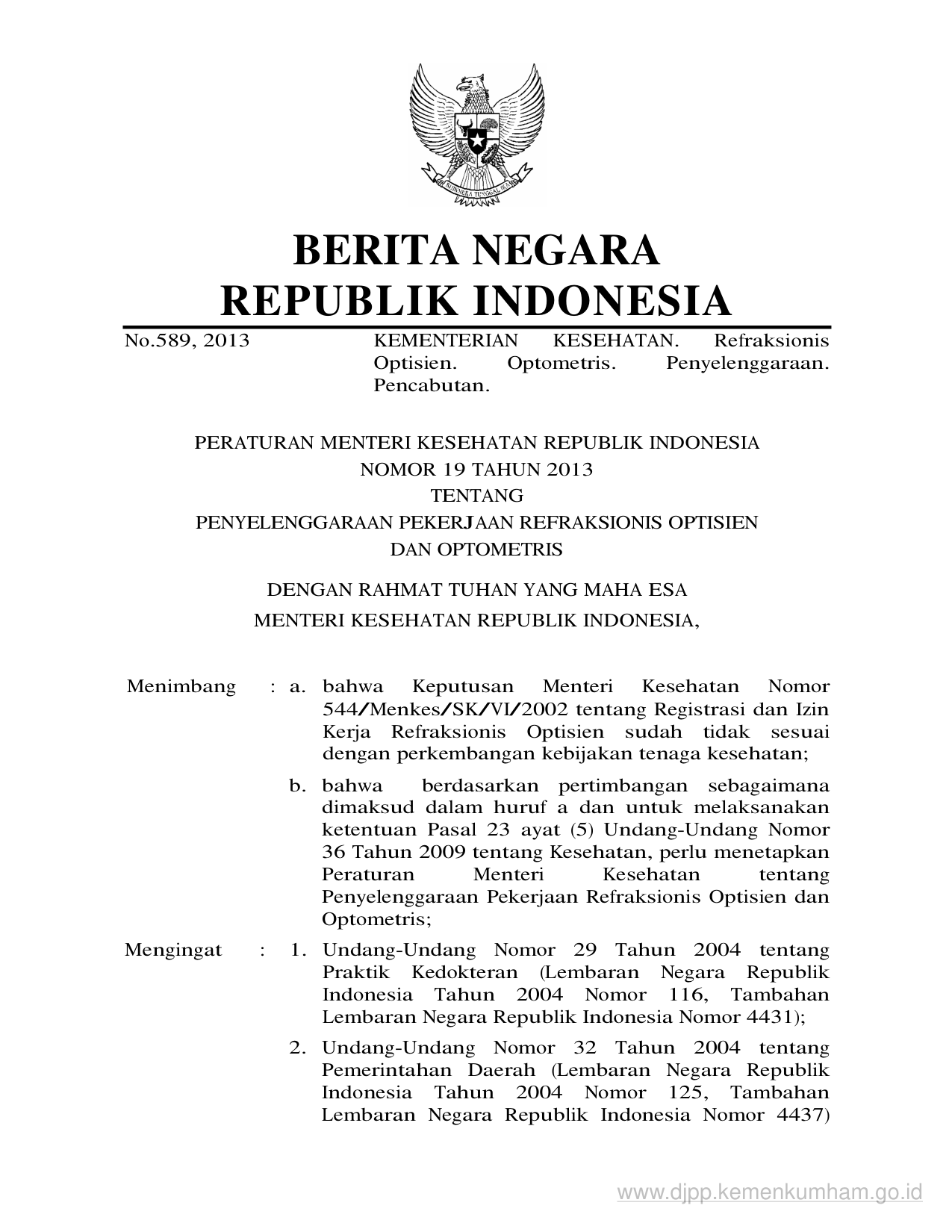 BHINNEKA TUNGGAL IKA

BERITA NEGARA
REPUBLIK INDONESIA

No.589, 2013

KEMENTERIAN KESEHATAN. Refraksionis Optisien. Optometris. Penyelenggaraan. Pencabutan.

PERATURAN MENTERI KESEHATAN REPUBLIK INDONESIA
NOMOR 19 TAHUN 2013
TENTANG
PENYELENGGARAAN PEKERJAAN REFRAKSIONIS OPTISIEN
DAN OPTOMETRIS

DENGAN RAHMAT TUHAN YANG MAHA ESA
MENTERI KESEHATAN REPUBLIK INDONESIA,

Menimbang : a. bahwa Keputusan Menteri Kesehatan Nomor 544/Menkes/SK/VI/2002 tentang Registrasi dan Izin Kerja Refraksionis Optisien sudah tidak sesuai dengan perkembangan kebijakan tenaga kesehatan;

b. bahwa berdasarkan pertimbangan sebagaimana dimaksud dalam huruf a dan untuk melaksanakan ketentuan Pasal 23 ayat (5) Undang-Undang Nomor 36 Tahun 2009 tentang Kesehatan, perlu menetapkan Peraturan Menteri Kesehatan tentang Penyelenggaraan Pekerjaan Refraksionis Optisien dan Optometris;

Mengingat : 1. Undang-Undang Nomor 29 Tahun 2004 tentang Praktik Kedokteran (Lembaran Negara Republik Indonesia Tahun 2004 Nomor 116, Tambahan Lembaran Negara Republik Indonesia Nomor 4431);

2. Undang-Undang Nomor 32 Tahun 2004 tentang Pemerintahan Daerah (Lembaran Negara Republik Indonesia Tahun 2004 Nomor 125, Tambahan Lembaran Negara Republik Indonesia Nomor 4437)

www.djpp.kemenkumham.go.id